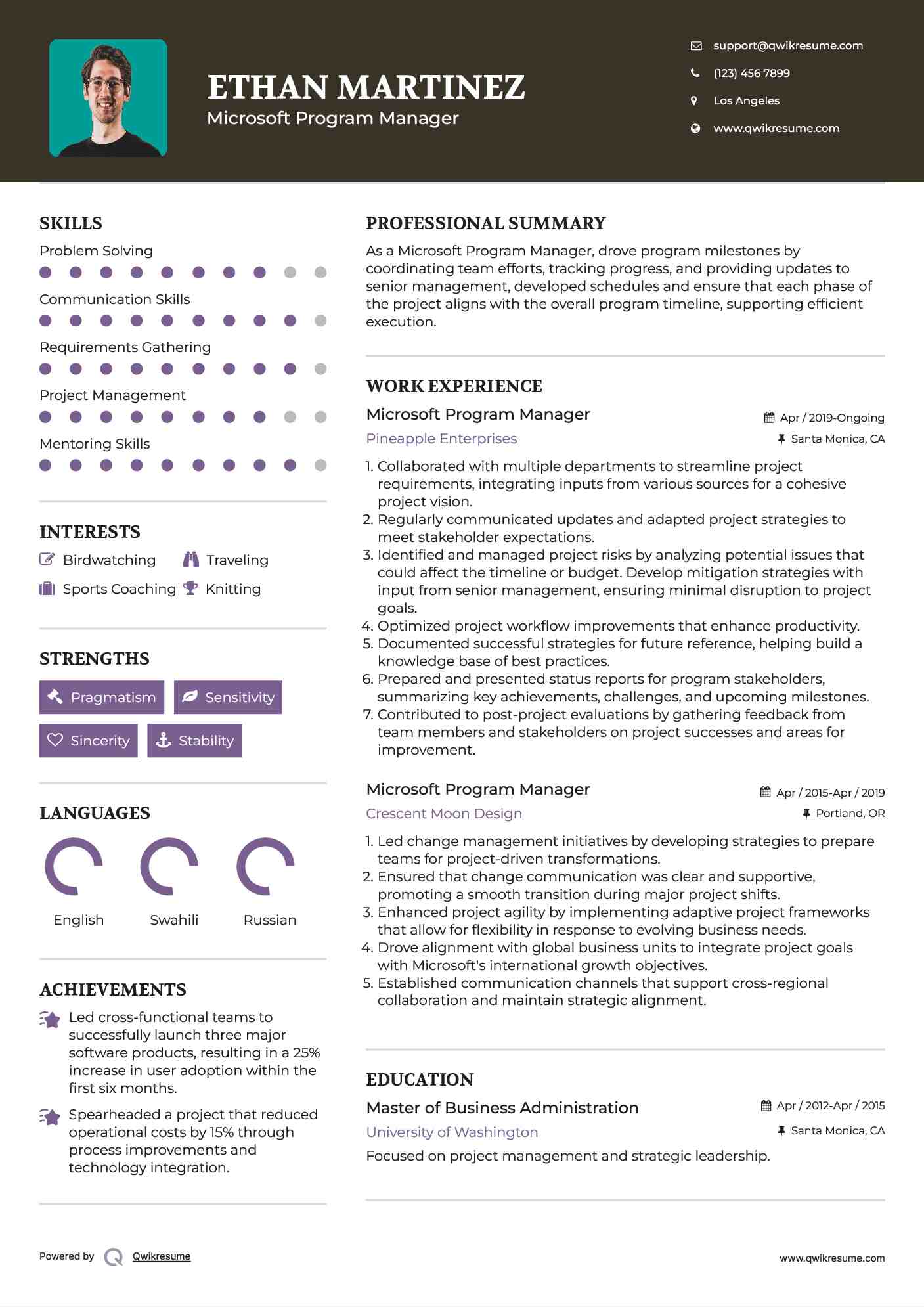 ETHAN MARTINEZ
Microsoft Program Manager

support@qwikresume.com
(123) 456 7899
Los Angeles
www.qwikresume.com

SKILLS
Problem Solving
Communication Skills
Requirements Gathering
Project Management
Mentoring Skills

INTERESTS
Birdwatching
Traveling
Sports Coaching
Knitting

STRENGTHS
Pragmatism
Sensitivity
Sincerity
Stability

LANGUAGES
English
Swahili
Russian

ACHIEVEMENTS
Led cross-functional teams to successfully launch three major software products, resulting in a 25% increase in user adoption within the first six months.

Spearheaded a project that reduced operational costs by 15% through process improvements and technology integration.

PROFESSIONAL SUMMARY
As a Microsoft Program Manager, drove program milestones by coordinating team efforts, tracking progress, and providing updates to senior management, developed schedules and ensure that each phase of the project aligns with the overall program timeline, supporting efficient execution.

WORK EXPERIENCE
Microsoft Program Manager
Apr / 2019-Ongoing
Pineapple Enterprises
Santa Monica, CA
1. Collaborated with multiple departments to streamline project requirements, integrating inputs from various sources for a cohesive project vision.
2. Regularly communicated updates and adapted project strategies to meet stakeholder expectations.
3. Identified and managed project risks by analyzing potential issues that could affect the timeline or budget. Develop mitigation strategies with input from senior management, ensuring minimal disruption to project goals.
4. Optimized project workflow improvements that enhance productivity.
5. Documented successful strategies for future reference, helping build a knowledge base of best practices.
6. Prepared and presented status reports for program stakeholders, summarizing key achievements, challenges, and upcoming milestones.
7. Contributed to post-project evaluations by gathering feedback from team members and stakeholders on project successes and areas for improvement.

Microsoft Program Manager
Apr / 2015-Apr / 2019
Crescent Moon Design
Portland, OR
1. Led change management initiatives by developing strategies to prepare teams for project-driven transformations.
2. Ensured that change communication was clear and supportive, promoting a smooth transition during major project shifts.
3. Enhanced project agility by implementing adaptive project frameworks that allow for flexibility in response to evolving business needs.
4. Drove alignment with global business units to integrate project goals with Microsoft's international growth objectives.
5. Established communication channels that support cross-regional collaboration and maintain strategic alignment.

EDUCATION
Master of Business Administration
Apr / 2012-Apr / 2015
University of Washington
Santa Monica, CA
Focused on project management and strategic leadership.

Powered by Qwikresume
www.qwikresume.com